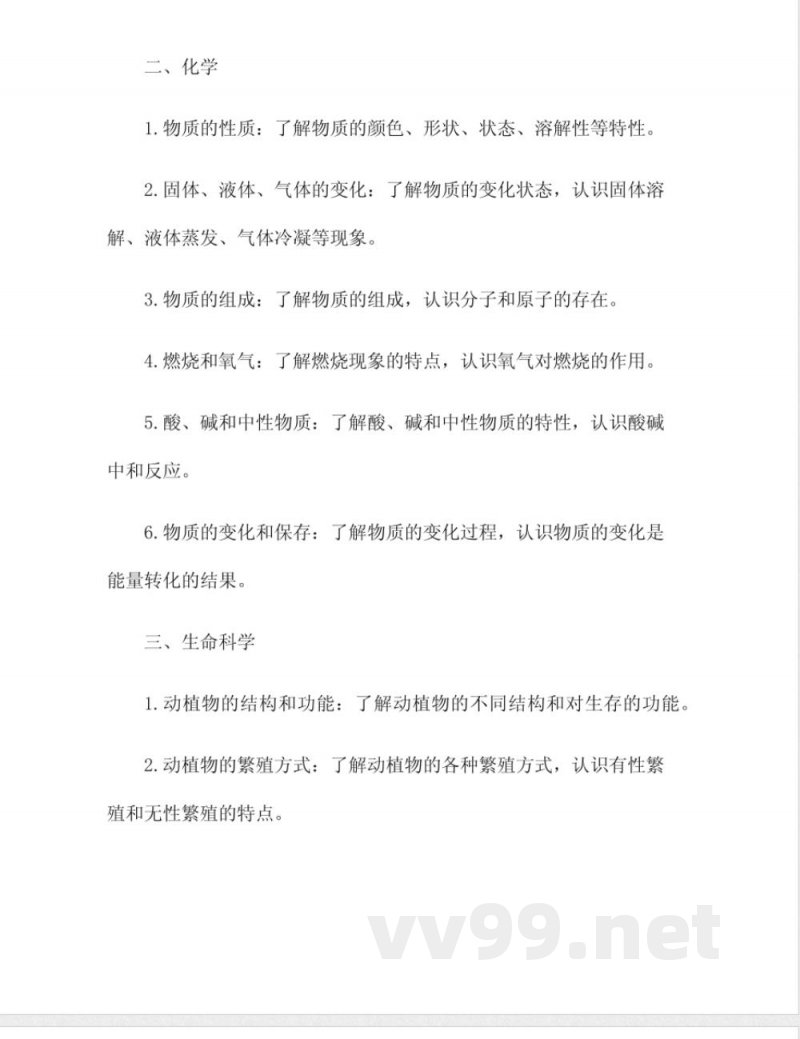 二、化学

1. 物质的性质：了解物质的颜色、形状、状态、溶解性等特性。

2. 固体、液体、气体的变化：了解物质的变化状态，认识固体溶解、液体蒸发、气体冷凝等现象。

3. 物质的组成：了解物质的组成，认识分子和原子的存在。

4. 燃烧和氧气：了解燃烧现象的特点，认识氧气对燃烧的作用。

5. 酸、碱和中性物质：了解酸、碱和中性物质的特性，认识酸碱中和反应。

6. 物质的变化和保存：了解物质的变化过程，认识物质的变化是能量转化的结果。

三、生命科学

1. 动植物的结构和功能：了解动植物的不同结构和对生存的功能。

2. 动植物的繁殖方式：了解动植物的各种繁殖方式，认识有性繁殖和无性繁殖的特点。

vv99.net